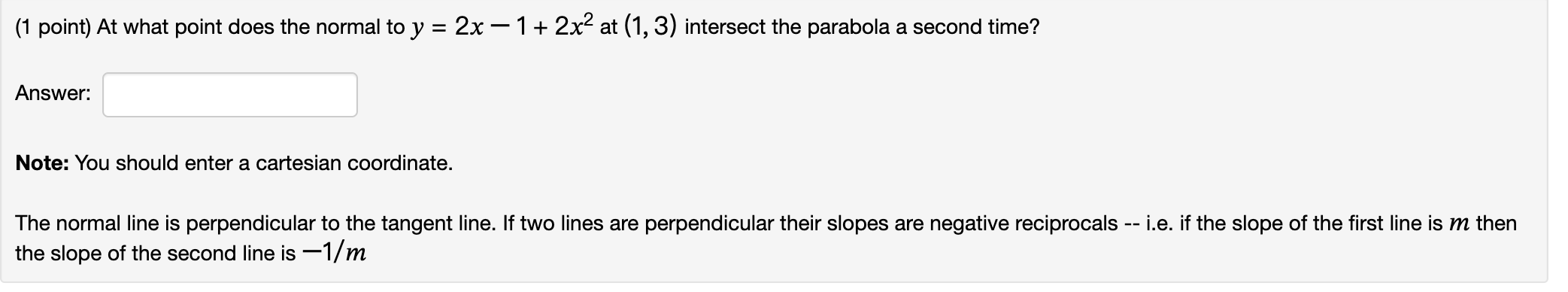 (1 point) At what point does the normal to $y = 2x - 1 + 2x^2$ at $(1, 3)$ intersect the parabola a second time?

Answer:

**Note:** You should enter a cartesian coordinate.

The normal line is perpendicular to the tangent line. If two lines are perpendicular their slopes are negative reciprocals -- i.e. if the slope of the first line is $m$ then the slope of the second line is $-1/m$